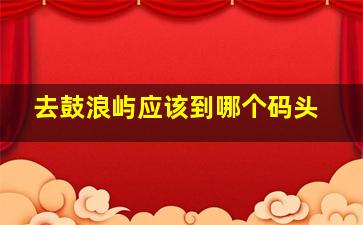 去鼓浪屿应该到哪个码头